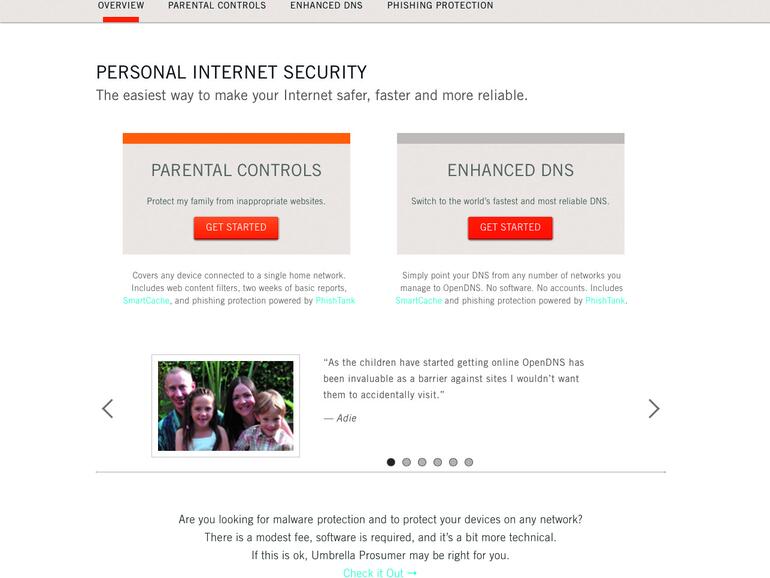 OVERVIEW PARENTAL CONTROLS ENHANCED DNS PHISHING PROTECTION

PERSONAL INTERNET SECURITY

The easiest way to make your Internet safer, faster and more reliable.

PARENTAL CONTROLS

Protect my family from inappropriate websites.

GET STARTED

Covers any device connected to a single home network. Includes web content filters, two weeks of basic reports, SmartCache, and phishing protection powered by PhishTank

ENHANCED DNS

Switch to the world's fastest and most reliable DNS.

GET STARTED

Simply point your DNS from any number of networks you manage to OpenDNS. No software. No accounts. Includes SmartCache and phishing protection powered by PhishTank.

"As the children have started getting online OpenDNS has been invaluable as a barrier against sites I wouldn't want them to accidentally visit."

— Adie

Are you looking for malware protection and to protect your devices on any network? There is a modest fee, software is required, and it's a bit more technical. If this is ok, Umbrella Prosumer may be right for you.

Check it Out →